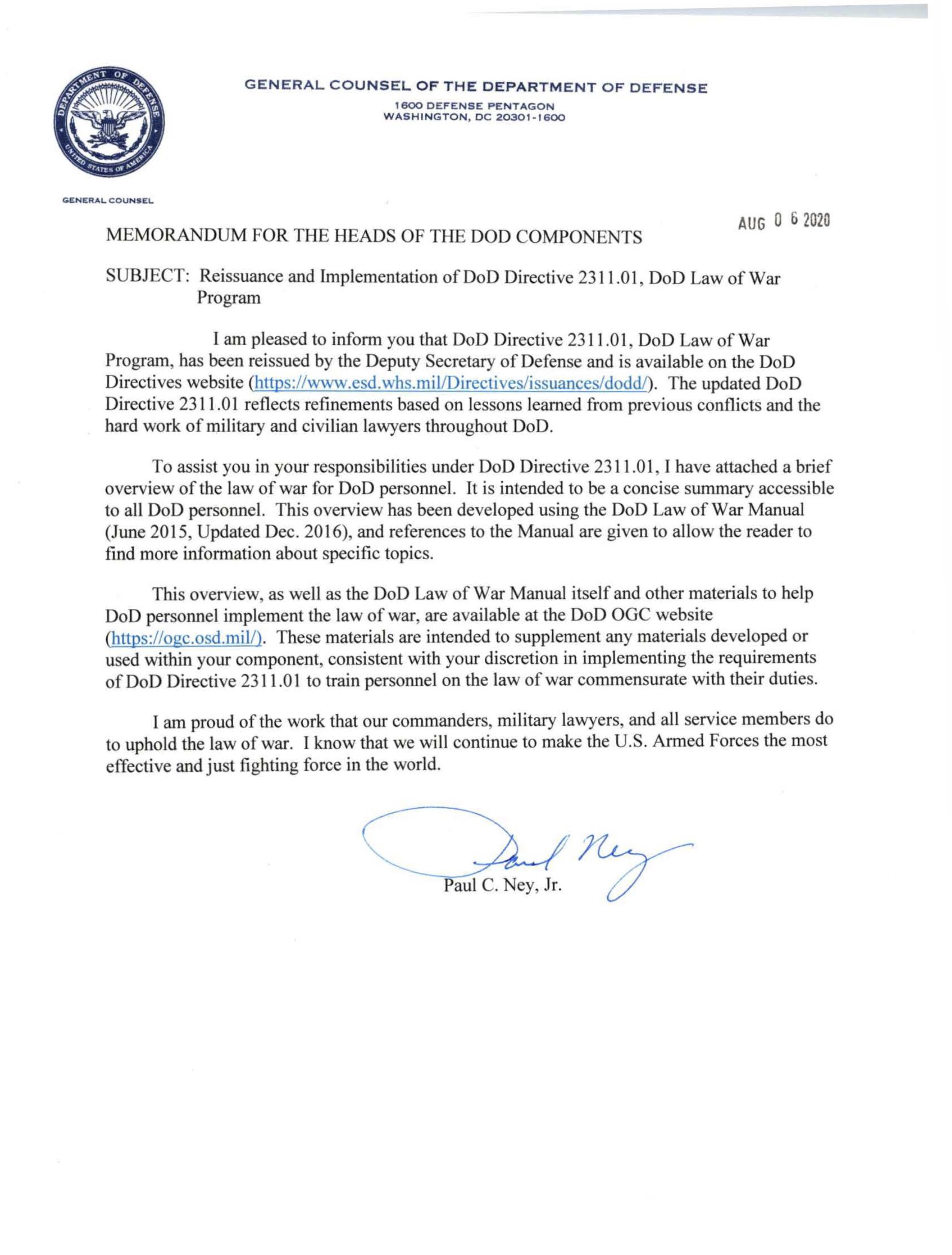 DEPARTMENT OF DEFENSE
UNITED STATES OF AMERICA

GENERAL COUNSEL OF THE DEPARTMENT OF DEFENSE
1600 DEFENSE PENTAGON
WASHINGTON, DC 20301-1600

GENERAL COUNSEL

AUG 0 6 2020

MEMORANDUM FOR THE HEADS OF THE DOD COMPONENTS

SUBJECT: Reissuance and Implementation of DoD Directive 2311.01, DoD Law of War Program

I am pleased to inform you that DoD Directive 2311.01, DoD Law of War Program, has been reissued by the Deputy Secretary of Defense and is available on the DoD Directives website (https://www.esd.whs.mil/Directives/issuances/dodd/). The updated DoD Directive 2311.01 reflects refinements based on lessons learned from previous conflicts and the hard work of military and civilian lawyers throughout DoD.

To assist you in your responsibilities under DoD Directive 2311.01, I have attached a brief overview of the law of war for DoD personnel. It is intended to be a concise summary accessible to all DoD personnel. This overview has been developed using the DoD Law of War Manual (June 2015, Updated Dec. 2016), and references to the Manual are given to allow the reader to find more information about specific topics.

This overview, as well as the DoD Law of War Manual itself and other materials to help DoD personnel implement the law of war, are available at the DoD OGC website (https://ogc.osd.mil/). These materials are intended to supplement any materials developed or used within your component, consistent with your discretion in implementing the requirements of DoD Directive 2311.01 to train personnel on the law of war commensurate with their duties.

I am proud of the work that our commanders, military lawyers, and all service members do to uphold the law of war. I know that we will continue to make the U.S. Armed Forces the most effective and just fighting force in the world.

Paul Ney

Paul C. Ney, Jr.